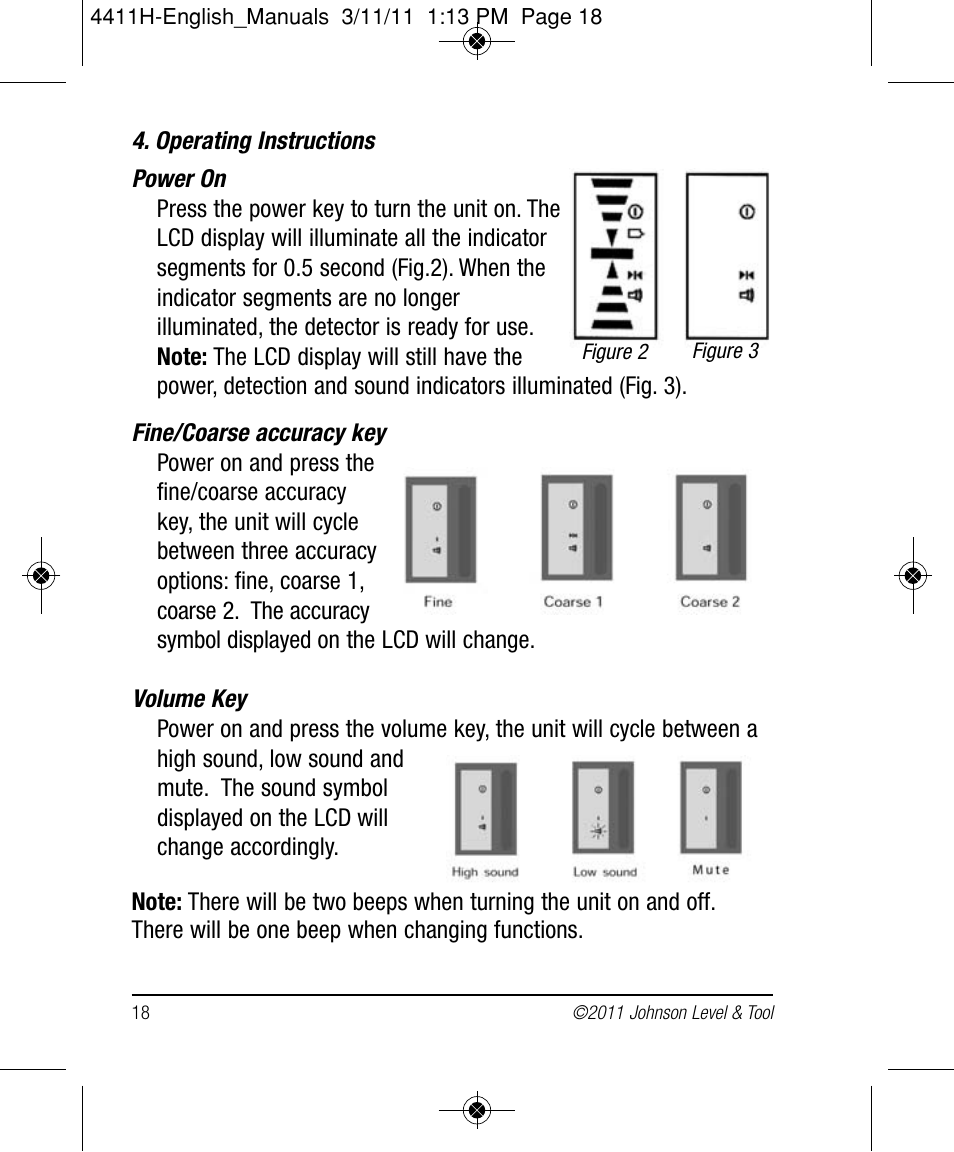 4411H-English_Manuals 3/11/11 1:13 PM Page 18

4. Operating Instructions

Power On

Press the power key to turn the unit on. The LCD display will illuminate all the indicator segments for 0.5 second (Fig.2). When the indicator segments are no longer illuminated, the detector is ready for use. Note: The LCD display will still have the power, detection and sound indicators illuminated (Fig. 3).

Figure 2 Figure 3

Fine/Coarse accuracy key

Power on and press the fine/coarse accuracy key, the unit will cycle between three accuracy options: fine, coarse 1, coarse 2. The accuracy symbol displayed on the LCD will change.

Fine Coarse 1 Coarse 2

Volume Key

Power on and press the volume key, the unit will cycle between a high sound, low sound and mute. The sound symbol displayed on the LCD will change accordingly.

High sound Low sound Mute

Note: There will be two beeps when turning the unit on and off. There will be one beep when changing functions.

18 ©2011 Johnson Level & Tool